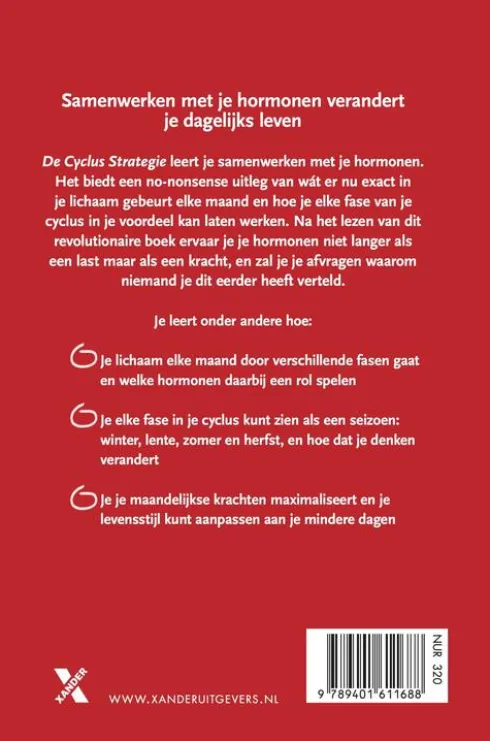 Samenwerken met je hormonen verandert je dagelijks leven

De Cyclus Strategie leert je samenwerken met je hormonen. Het biedt een no-nonsense uitleg van wát er nu exact in je lichaam gebeurt elke maand en hoe je elke fase van je cyclus in je voordeel kan laten werken. Na het lezen van dit revolutionaire boek ervaar je je hormonen niet langer als een last maar als een kracht, en zal je je afvragen waarom niemand je dit eerder heeft verteld.

Je leert onder andere hoe:

Je lichaam elke maand door verschillende fasen gaat en welke hormonen daarbij een rol spelen

Je elke fase in je cyclus kunt zien als een seizoen: winter, lente, zomer en herfst, en hoe dat je denken verandert

Je je maandelijkse krachten maximaliseert en je levensstijl kunt aanpassen aan je mindere dagen

XANDER

WWW.XANDERUITGEVERS.NL

NUR 320

9 789401 611688